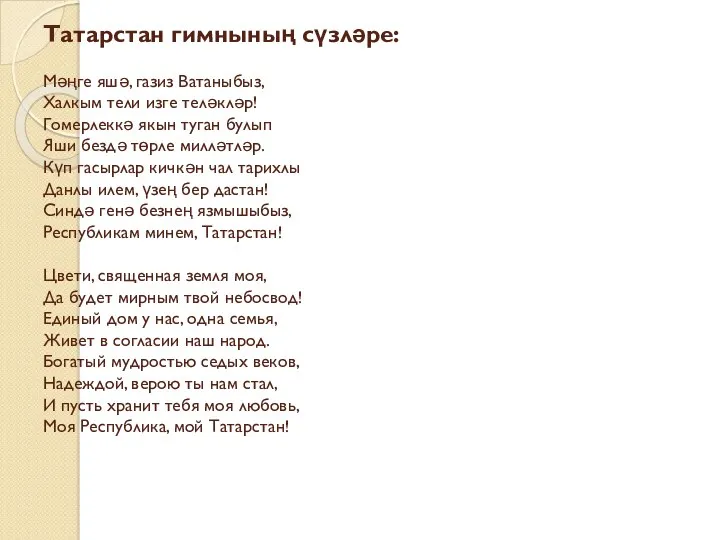 Татарстан гимнының сүзләре:

Мәңге яшә, газиз Ватаныбыз,
Халкым тели изге теләкләр!
Гомерлеккә якын туган булып
Яши бездә төрле милләтләр.
Күп гасырлар кичкән чал тарихлы
Данлы илем, үзең бер дастан!
Синдә генә безнең язмышыбыз,
Республикам минем, Татарстан!

Цвети, священная земля моя,
Да будет мирным твой небосвод!
Единый дом у нас, одна семья,
Живет в согласии наш народ.
Богатый мудростью седых веков,
Надеждой, верою ты нам стал,
И пусть хранит тебя моя любовь,
Моя Республика, мой Татарстан!